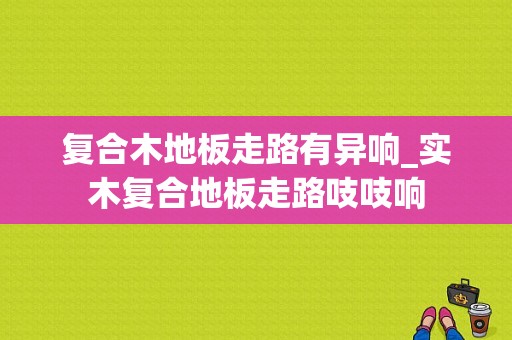 复合木地板走路有异响_实木复合地板走路吱吱响